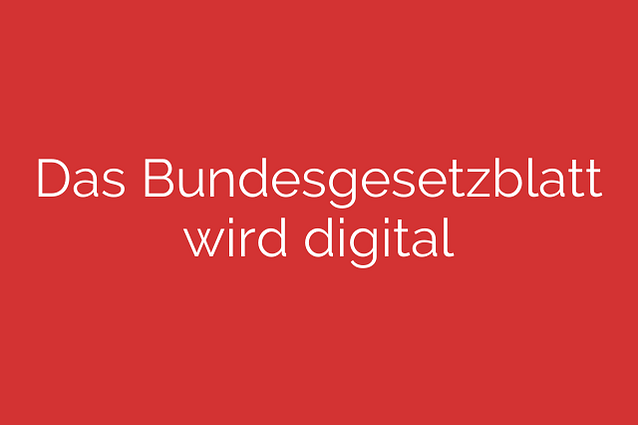 Das Bundesgesetzblatt wird digital